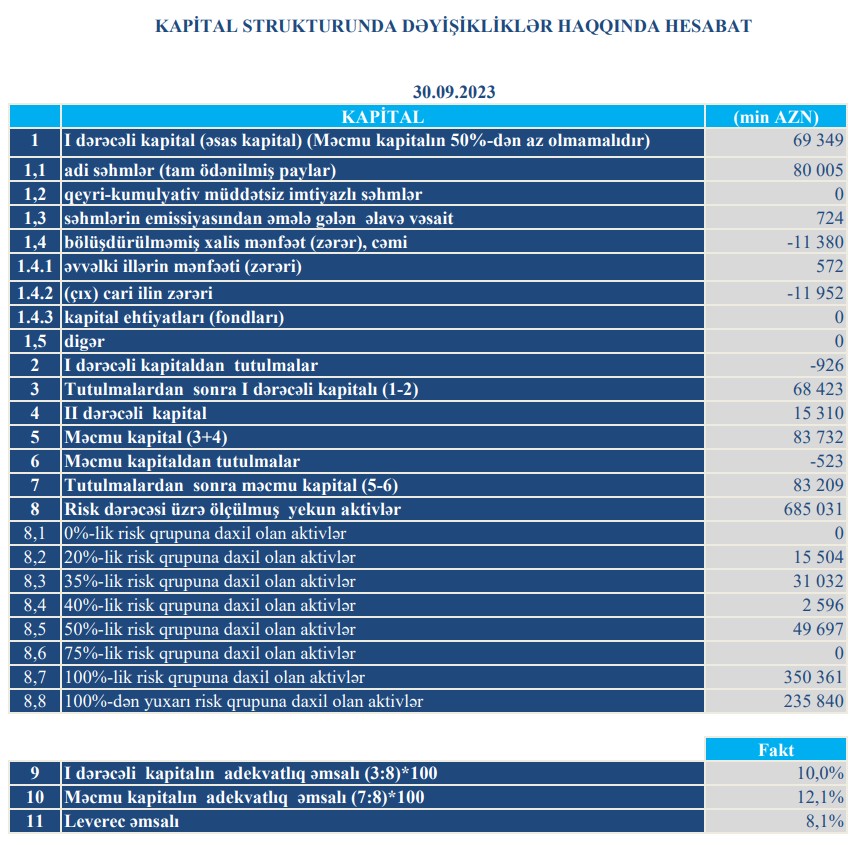 KAPİTAL STRUKTURUNDA DƏYİŞİKLİKLƏR HAQQINDA HESABAT

30.09.2023

| | KAPİTAL | (min AZN) |
|---|---|---|
| 1 | I dərəcəli kapital (əsas kapital) (Məcmu kapitalın 50%-dən az olmamalıdır) | 69 349 |
| 1,1 | adi səhmlər (tam ödənilmiş paylar) | 80 005 |
| 1,2 | qeyri-kumulyativ müddətsiz imtiyazlı səhmlər | 0 |
| 1,3 | səhmlərin emissiyasından əmələ gələn əlavə vəsait | 724 |
| 1,4 | bölüşdürülməmiş xalis mənfəət (zərər), cəmi | -11 380 |
| 1.4.1 | əvvəlki illərin mənfəəti (zərəri) | 572 |
| 1.4.2 | (çıx) cari ilin zərəri | -11 952 |
| 1.4.3 | kapital ehtiyatları (fondları) | 0 |
| 1,5 | digər | 0 |
| 2 | I dərəcəli kapitaldan tutulmalar | -926 |
| 3 | Tutulmalardan sonra I dərəcəli kapitalı (1-2) | 68 423 |
| 4 | II dərəcəli kapital | 15 310 |
| 5 | Məcmu kapital (3+4) | 83 732 |
| 6 | Məcmu kapitaldan tutulmalar | -523 |
| 7 | Tutulmalardan sonra məcmu kapital (5-6) | 83 209 |
| 8 | Risk dərəcəsi üzrə ölçülmuş yekun aktivlər | 685 031 |
| 8,1 | 0%-lik risk qrupuna daxil olan aktivlər | 0 |
| 8,2 | 20%-lik risk qrupuna daxil olan aktivlər | 15 504 |
| 8,3 | 35%-lik risk qrupuna daxil olan aktivlər | 31 032 |
| 8,4 | 40%-lik risk qrupuna daxil olan aktivlər | 2 596 |
| 8,5 | 50%-lik risk qrupuna daxil olan aktivlər | 49 697 |
| 8,6 | 75%-lik risk qrupuna daxil olan aktivlər | 0 |
| 8,7 | 100%-lik risk qrupuna daxil olan aktivlər | 350 361 |
| 8,8 | 100%-dən yuxarı risk qrupuna daxil olan aktivlər | 235 840 |

| | | Fakt |
|---|---|---|
| 9 | I dərəcəli kapitalın adekvatlıq əmsalı (3:8)*100 | 10,0% |
| 10 | Məcmu kapitalın adekvatlıq əmsalı (7:8)*100 | 12,1% |
| 11 | Leverec əmsalı | 8,1% |